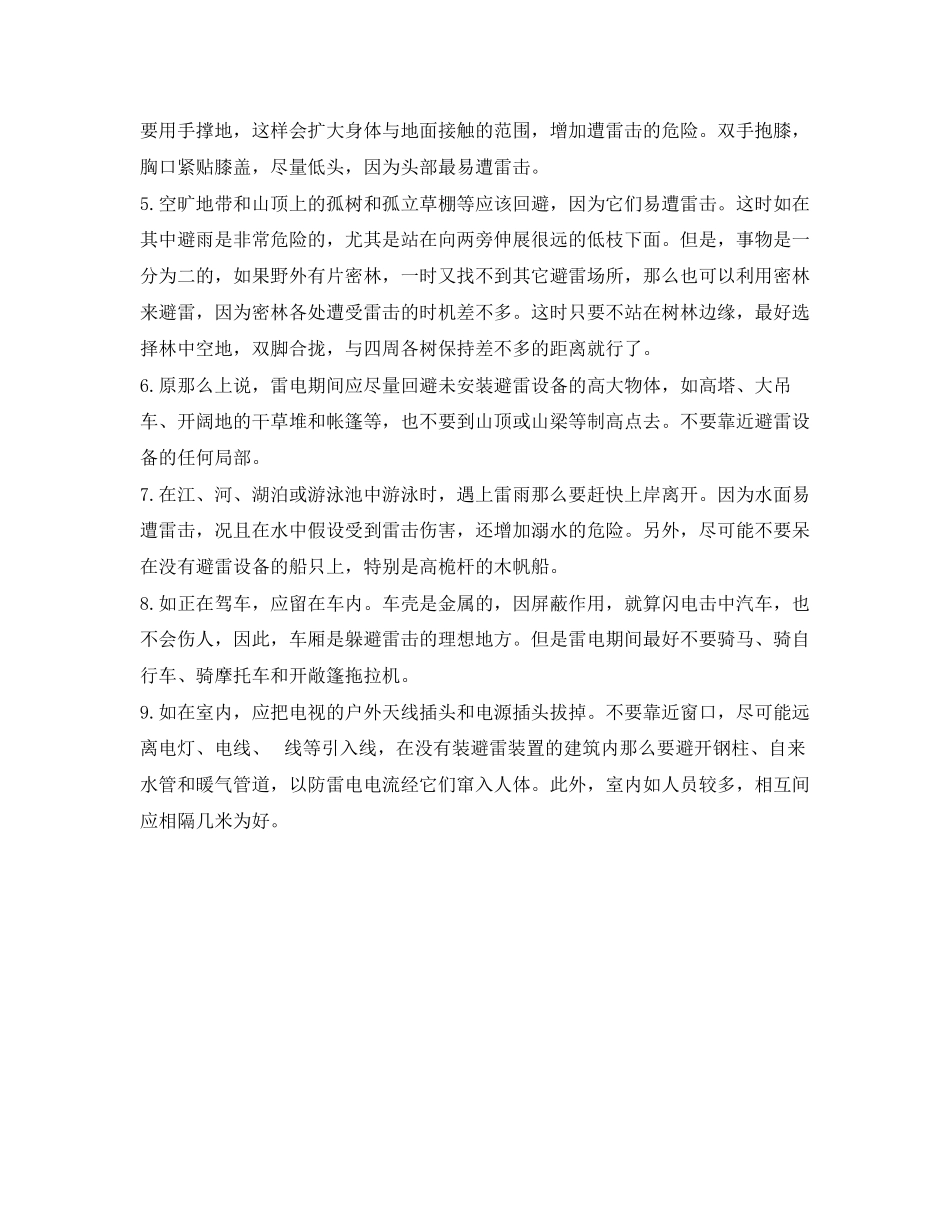 要用手撑地，这样会扩大身体与地面接触的范围，增加遭雷击的危险。双手抱膝，胸口紧贴膝盖，尽量低头，因为头部最易遭雷击。

5.空旷地带和山顶上的孤树和孤立草棚等应该回避，因为它们易遭雷击。这时如在其中避雨是非常危险的，尤其是站在向两旁伸展很远的低枝下面。但是，事物是一分为二的，如果野外有片密林，一时又找不到其它避雷场所，那么也可以利用密林来避雷，因为密林各处遭受雷击的时机差不多。这时只要不站在树林边缘，最好选择林中空地，双脚合拢，与四周各树保持差不多的距离就行了。

6.原那么上说，雷电期间应尽量回避未安装避雷设备的高大物体，如高塔、大吊车、开阔地的干草堆和帐篷等，也不要到山顶或山梁等制高点去。不要靠近避雷设备的任何局部。

7.在江、河、湖泊或游泳池中游泳时，遇上雷雨那么要赶快上岸离开。因为水面易遭雷击，况且在水中假设受到雷击伤害，还增加溺水的危险。另外，尽可能不要呆在没有避雷设备的船只上，特别是高桅杆的木帆船。

8.如正在驾车，应留在车内。车壳是金属的，因屏蔽作用，就算闪电击中汽车，也不会伤人，因此，车厢是躲避雷击的理想地方。但是雷电期间最好不要骑马、骑自行车、骑摩托车和开敞篷拖拉机。

9.如在室内，应把电视的户外天线插头和电源插头拔掉。不要靠近窗口，尽可能远离电灯、电线、 线等引入线，在没有装避雷装置的建筑内那么要避开钢柱、自来水管和暖气管道，以防雷电电流经它们窜入人体。此外，室内如人员较多，相互间应相隔几米为好。